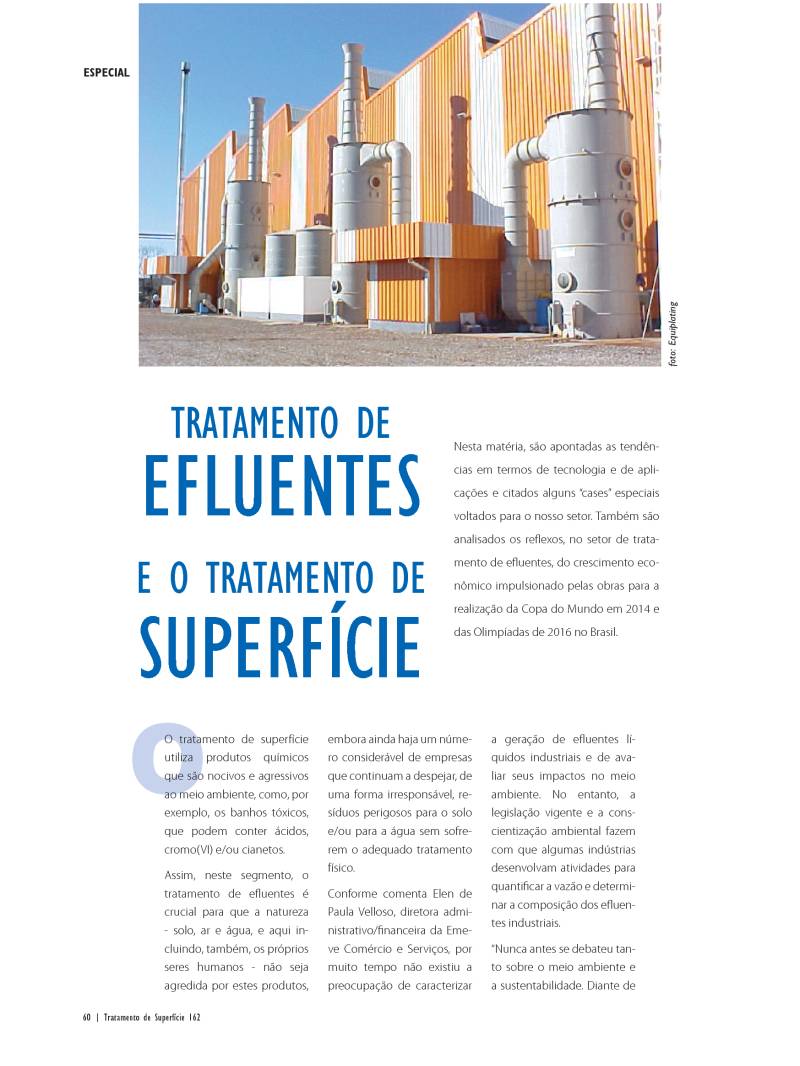 ESPECIAL

foto: Equiplating

TRATAMENTO DE
EFLUENTES
E O TRATAMENTO DE
SUPERFÍCIE

Nesta matéria, são apontadas as tendências em termos de tecnologia e de aplicações e citados alguns "cases" especiais voltados para o nosso setor. Também são analisados os reflexos, no setor de tratamento de efluentes, do crescimento econômico impulsionado pelas obras para a realização da Copa do Mundo em 2014 e das Olimpíadas de 2016 no Brasil.

O tratamento de superfície utiliza produtos químicos que são nocivos e agressivos ao meio ambiente, como, por exemplo, os banhos tóxicos, que podem conter ácidos, cromo(VI) e/ou cianetos.

Assim, neste segmento, o tratamento de efluentes é crucial para que a natureza - solo, ar e água, e aqui incluindo, também, os próprios seres humanos - não seja agredida por estes produtos, embora ainda haja um número considerável de empresas que continuam a despejar, de uma forma irresponsável, resíduos perigosos para o solo e/ou para a água sem sofrerem o adequado tratamento físico.

Conforme comenta Elen de Paula Velloso, diretora administrativo/financeira da Emeve Comércio e Serviços, por muito tempo não existiu a preocupação de caracterizar a geração de efluentes líquidos industriais e de avaliar seus impactos no meio ambiente. No entanto, a legislação vigente e a conscientização ambiental fazem com que algumas indústrias desenvolvam atividades para quantificar a vazão e determinar a composição dos efluentes industriais.

"Nunca antes se debateu tanto sobre o meio ambiente e a sustentabilidade. Diante de

60 | Tratamento de Superfície 162